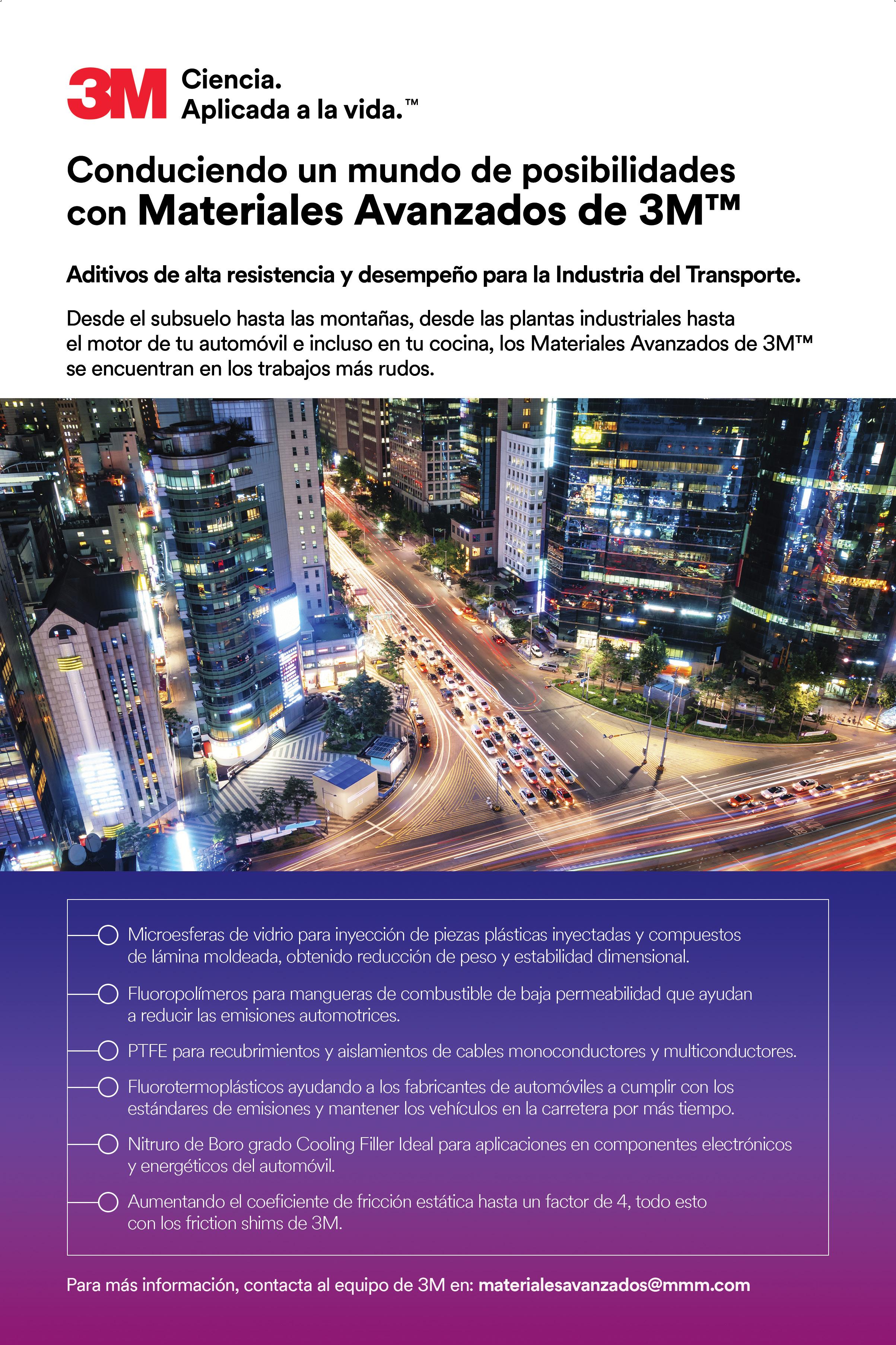 3M Ciencia. Aplicada a la vida.™

Conduciendo un mundo de posibilidades con Materiales Avanzados de 3M™

Aditivos de alta resistencia y desempeño para la Industria del Transporte.

Desde el subsuelo hasta las montañas, desde las plantas industriales hasta el motor de tu automóvil e incluso en tu cocina, los Materiales Avanzados de 3M™ se encuentran en los trabajos más rudos.

Microesferas de vidrio para inyección de piezas plásticas inyectadas y compuestos de lámina moldeada, obtenido reducción de peso y estabilidad dimensional.

Fluoropolímeros para mangueras de combustible de baja permeabilidad que ayudan a reducir las emisiones automotrices.

PTFE para recubrimientos y aislamientos de cables monoconductores y multiconductores.

Fluorotermoplásticos ayudando a los fabricantes de automóviles a cumplir con los estándares de emisiones y mantener los vehículos en la carretera por más tiempo.

Nitruro de Boro grado Cooling Filler Ideal para aplicaciones en componentes electrónicos y energéticos del automóvil.

Aumentando el coeficiente de fricción estática hasta un factor de 4, todo esto con los friction shims de 3M.

Para más información, contacta al equipo de 3M en: materialesavanzados@mmm.com